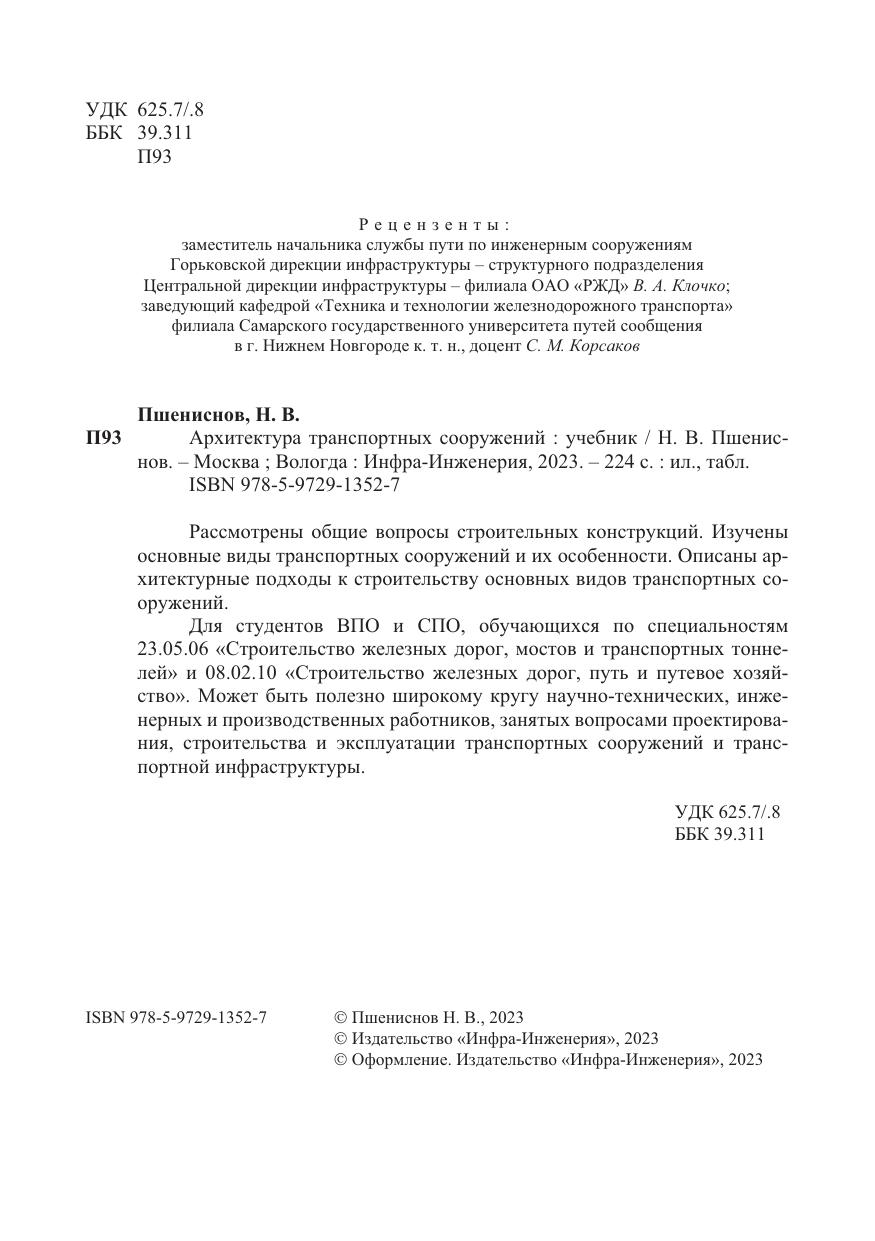 УДК 625.7/.8
ББК 39.311
П93

Рецензенты:
заместитель начальника службы пути по инженерным сооружениям Горьковской дирекции инфраструктуры – структурного подразделения Центральной дирекции инфраструктуры – филиала ОАО «РЖД» В. А. Клочко;
заведующий кафедрой «Техника и технологии железнодорожного транспорта» филиала Самарского государственного университета путей сообщения в г. Нижнем Новгороде к. т. н., доцент С. М. Корсаков

Пшениснов, Н. В.
П93 Архитектура транспортных сооружений : учебник / Н. В. Пшениснов. – Москва ; Вологда : Инфра-Инженерия, 2023. – 224 с. : ил., табл.
ISBN 978-5-9729-1352-7

Рассмотрены общие вопросы строительных конструкций. Изучены основные виды транспортных сооружений и их особенности. Описаны архитектурные подходы к строительству основных видов транспортных сооружений.

Для студентов ВПО и СПО, обучающихся по специальностям 23.05.06 «Строительство железных дорог, мостов и транспортных тоннелей» и 08.02.10 «Строительство железных дорог, путь и путевое хозяйство». Может быть полезно широкому кругу научно-технических, инженерных и производственных работников, занятых вопросами проектирования, строительства и эксплуатации транспортных сооружений и транспортной инфраструктуры.

УДК 625.7/.8
ББК 39.311

ISBN 978-5-9729-1352-7

© Пшениснов Н. В., 2023
© Издательство «Инфра-Инженерия», 2023
© Оформление. Издательство «Инфра-Инженерия», 2023